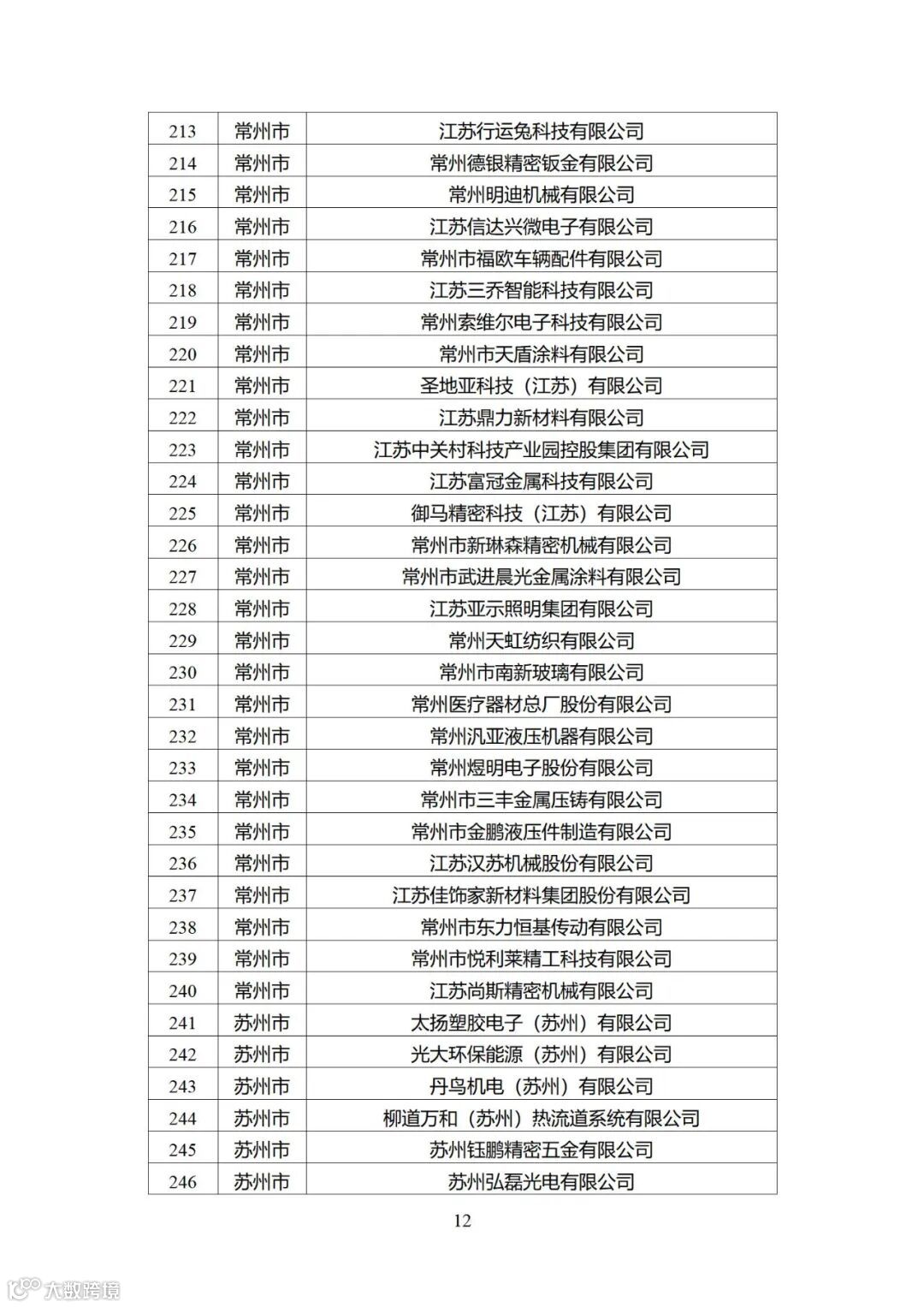 | 213 | 常州市 | 江苏行运兔科技有限公司 |
|---|---|---|
| 214 | 常州市 | 常州德银精密钣金有限公司 |
| 215 | 常州市 | 常州明迪机械有限公司 |
| 216 | 常州市 | 江苏信达兴微电子有限公司 |
| 217 | 常州市 | 常州市福欧车辆配件有限公司 |
| 218 | 常州市 | 江苏三乔智能科技有限公司 |
| 219 | 常州市 | 常州索维尔电子科技有限公司 |
| 220 | 常州市 | 常州市天盾涂料有限公司 |
| 221 | 常州市 | 圣地亚科技（江苏）有限公司 |
| 222 | 常州市 | 江苏鼎力新材料有限公司 |
| 223 | 常州市 | 江苏中关村科技产业园控股集团有限公司 |
| 224 | 常州市 | 江苏富冠金属科技有限公司 |
| 225 | 常州市 | 御马精密科技（江苏）有限公司 |
| 226 | 常州市 | 常州市新琳森精密机械有限公司 |
| 227 | 常州市 | 常州市武进晨光金属涂料有限公司 |
| 228 | 常州市 | 江苏亚示照明集团有限公司 |
| 229 | 常州市 | 常州天虹纺织有限公司 |
| 230 | 常州市 | 常州市南新玻璃有限公司 |
| 231 | 常州市 | 常州医疗器材总厂股份有限公司 |
| 232 | 常州市 | 常州汎亚液压机器有限公司 |
| 233 | 常州市 | 常州煜明电子股份有限公司 |
| 234 | 常州市 | 常州市三丰金属压铸有限公司 |
| 235 | 常州市 | 常州市金鹏液压件制造有限公司 |
| 236 | 常州市 | 江苏汉苏机械股份有限公司 |
| 237 | 常州市 | 江苏佳饰家新材料集团股份有限公司 |
| 238 | 常州市 | 常州市东力恒基传动有限公司 |
| 239 | 常州市 | 常州市悦利莱精工科技有限公司 |
| 240 | 常州市 | 江苏尚斯精密机械有限公司 |
| 241 | 苏州市 | 太扬塑胶电子（苏州）有限公司 |
| 242 | 苏州市 | 光大环保能源（苏州）有限公司 |
| 243 | 苏州市 | 丹鸟机电（苏州）有限公司 |
| 244 | 苏州市 | 柳道万和（苏州）热流道系统有限公司 |
| 245 | 苏州市 | 苏州钰鹏精密五金有限公司 |
| 246 | 苏州市 | 苏州弘磊光电有限公司 |

12

大数跨境